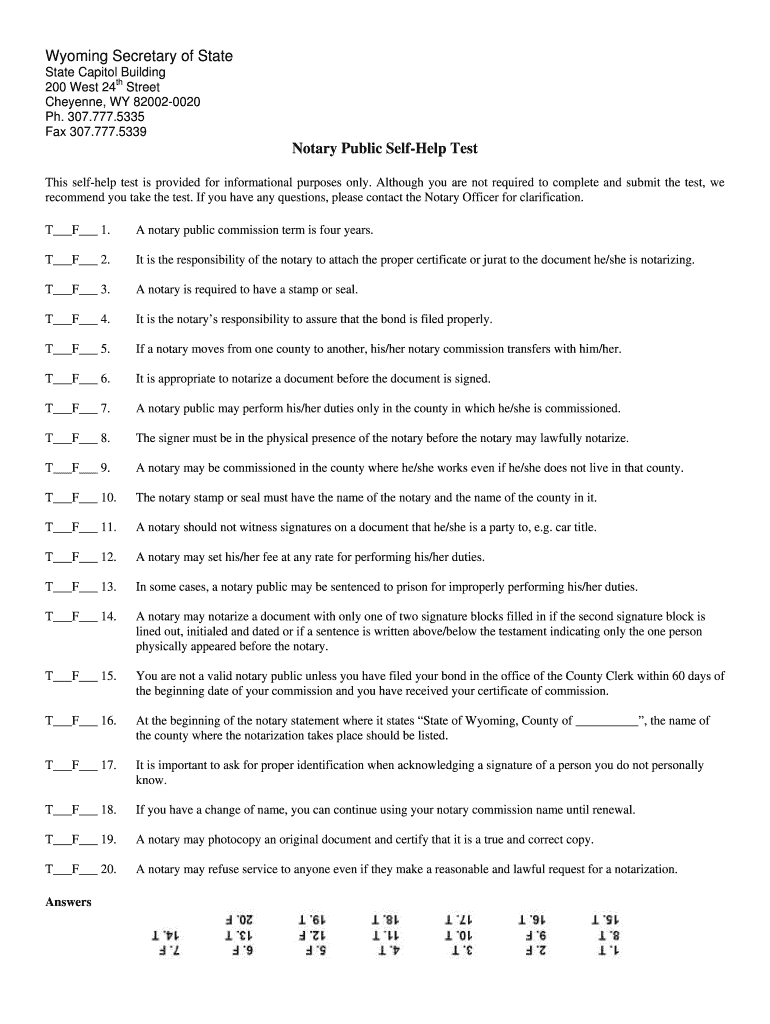 Wyoming Secretary of State
State Capitol Building
200 West 24$^{th}$ Street
Cheyenne, WY 82002-0020
Ph. 307.777.5335
Fax 307.777.5339

Notary Public Self-Help Test

This self-help test is provided for informational purposes only. Although you are not required to complete and submit the test, we recommend you take the test. If you have any questions, please contact the Notary Officer for clarification.

T___F___ 1. A notary public commission term is four years.

T___F___ 2. It is the responsibility of the notary to attach the proper certificate or jurat to the document he/she is notarizing.

T___F___ 3. A notary is required to have a stamp or seal.

T___F___ 4. It is the notary's responsibility to assure that the bond is filed properly.

T___F___ 5. If a notary moves from one county to another, his/her notary commission transfers with him/her.

T___F___ 6. It is appropriate to notarize a document before the document is signed.

T___F___ 7. A notary public may perform his/her duties only in the county in which he/she is commissioned.

T___F___ 8. The signer must be in the physical presence of the notary before the notary may lawfully notarize.

T___F___ 9. A notary may be commissioned in the county where he/she works even if he/she does not live in that county.

T___F___ 10. The notary stamp or seal must have the name of the notary and the name of the county in it.

T___F___ 11. A notary should not witness signatures on a document that he/she is a party to, e.g. car title.

T___F___ 12. A notary may set his/her fee at any rate for performing his/her duties.

T___F___ 13. In some cases, a notary public may be sentenced to prison for improperly performing his/her duties.

T___F___ 14. A notary may notarize a document with only one of two signature blocks filled in if the second signature block is lined out, initialed and dated or if a sentence is written above/below the testament indicating only the one person physically appeared before the notary.

T___F___ 15. You are not a valid notary public unless you have filed your bond in the office of the County Clerk within 60 days of the beginning date of your commission and you have received your certificate of commission.

T___F___ 16. At the beginning of the notary statement where it states "State of Wyoming, County of __________", the name of the county where the notarization takes place should be listed.

T___F___ 17. It is important to ask for proper identification when acknowledging a signature of a person you do not personally know.

T___F___ 18. If you have a change of name, you can continue using your notary commission name until renewal.

T___F___ 19. A notary may photocopy an original document and certify that it is a true and correct copy.

T___F___ 20. A notary may refuse service to anyone even if they make a reasonable and lawful request for a notarization.

Answers

1. T 2. F 3. T 4. T 5. F 6. F 7. F
8. T 9. F 10. T 11. T 12. F 13. T 14. T
15. T 16. T 17. T 18. T 19. T 20. F